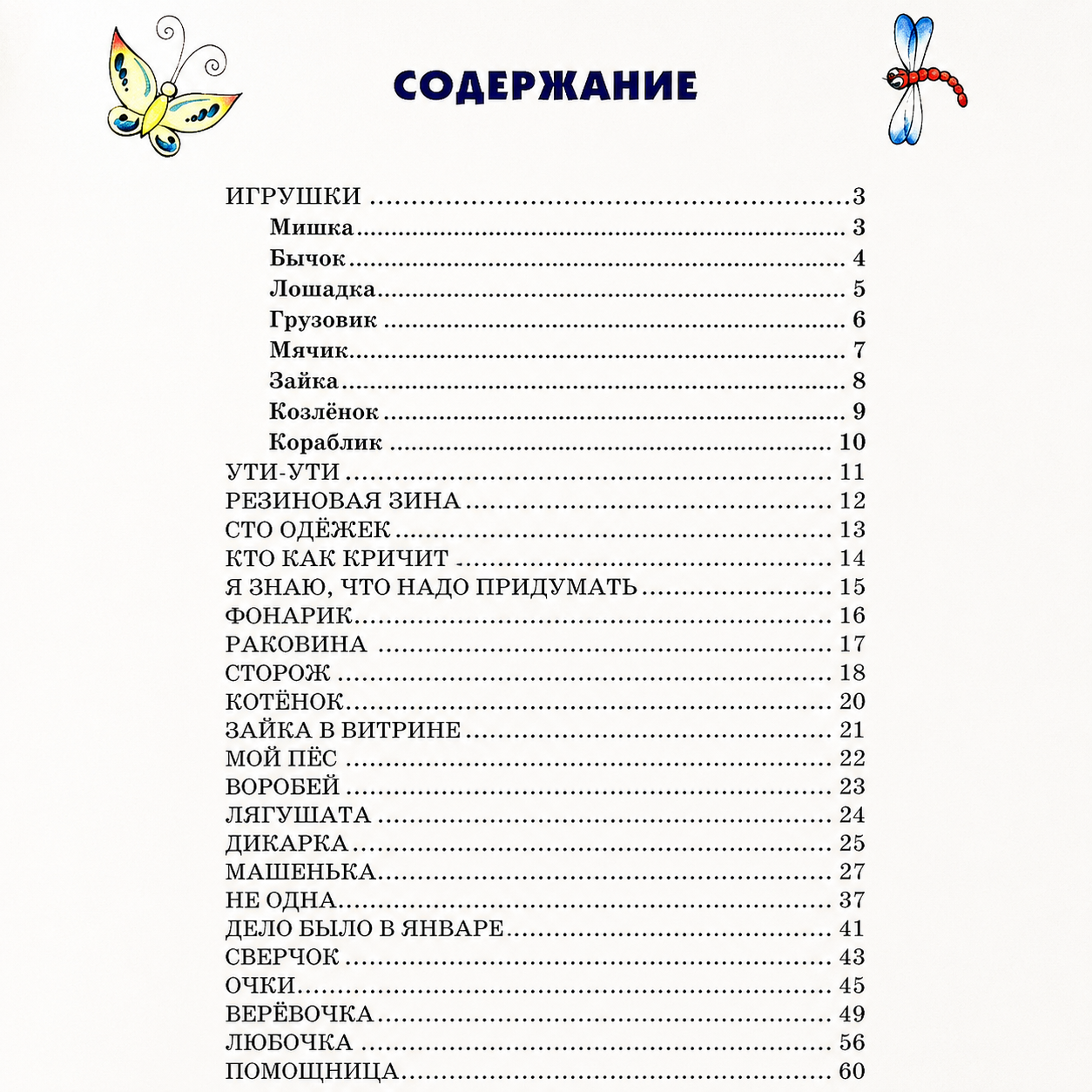 СОДЕРЖАНИЕ

ИГРУШКИ 3
Мишка 3
Бычок 4
Лошадка 5
Грузовик 6
Мячик 7
Зайка 8
Козлёнок 9
Кораблик 10
УТИ-УТИ 11
РЕЗИНОВАЯ ЗИНА 12
СТО ОДЁЖЕК 13
КТО КАК КРИЧИТ 14
Я ЗНАЮ, ЧТО НАДО ПРИДУМАТЬ 15
ФОНАРИК 16
РАКОВИНА 17
СТОРОЖ 18
КОТЁНОК 20
ЗАЙКА В ВИТРИНЕ 21
МОЙ ПЁС 22
ВОРОБЕЙ 23
ЛЯГУШАТА 24
ДИКАРКА 25
МАШЕНЬКА 27
НЕ ОДНА 37
ДЕЛО БЫЛО В ЯНВАРЕ 41
СВЕРЧОК 43
ОЧКИ 45
ВЕРЁВОЧКА 49
ЛЮБОЧКА 56
ПОМОЩНИЦА 60